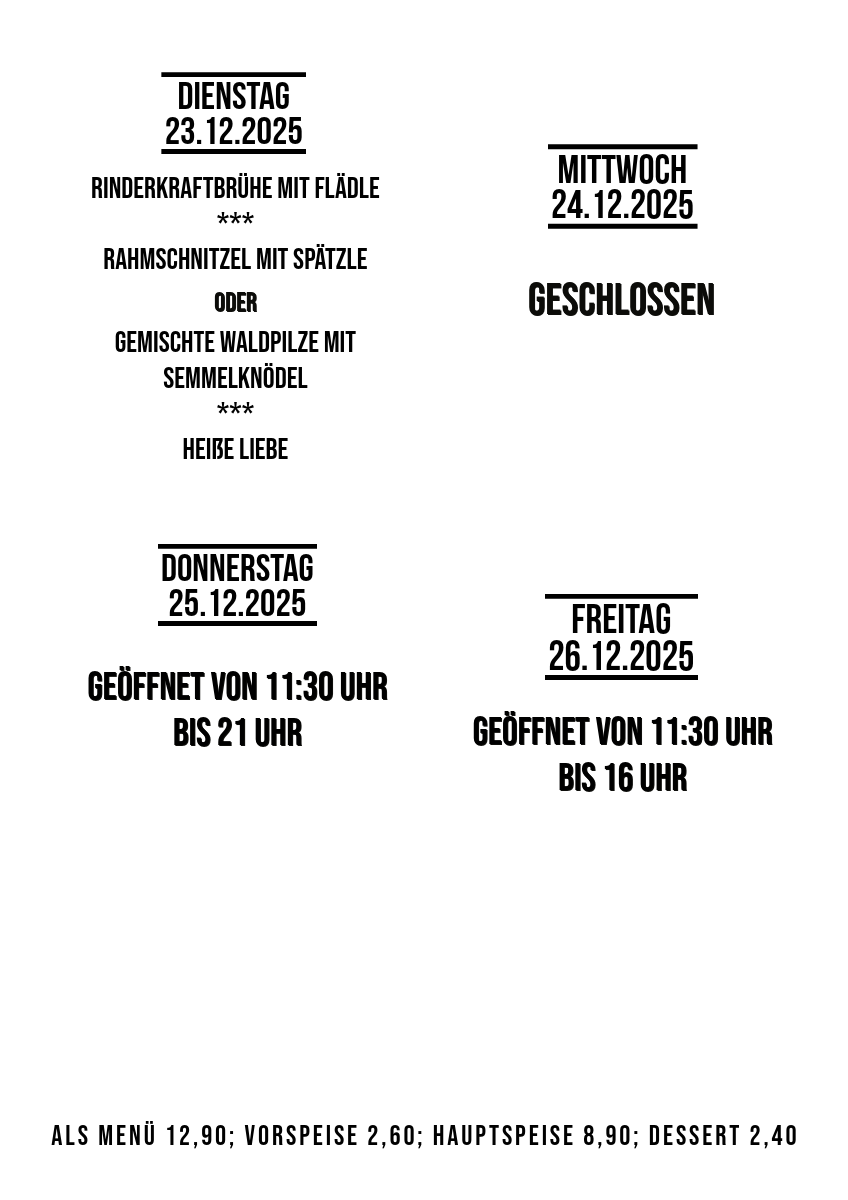 DIENSTAG
23.12.2025

RINDERKRAFTBRÜHE MIT FLÄDLE
***
RAHMSCHNITZEL MIT SPÄTZLE
ODER
GEMISCHTE WALDPILZE MIT SEMMELKNÖDEL
***
HEIßE LIEBE

MITTWOCH
24.12.2025

GESCHLOSSEN

DONNERSTAG
25.12.2025

GEÖFFNET VON 11:30 UHR
BIS 21 UHR

FREITAG
26.12.2025

GEÖFFNET VON 11:30 UHR
BIS 16 UHR

ALS MENÜ 12,90; VORSPEISE 2,60; HAUPTSPEISE 8,90; DESSERT 2,40